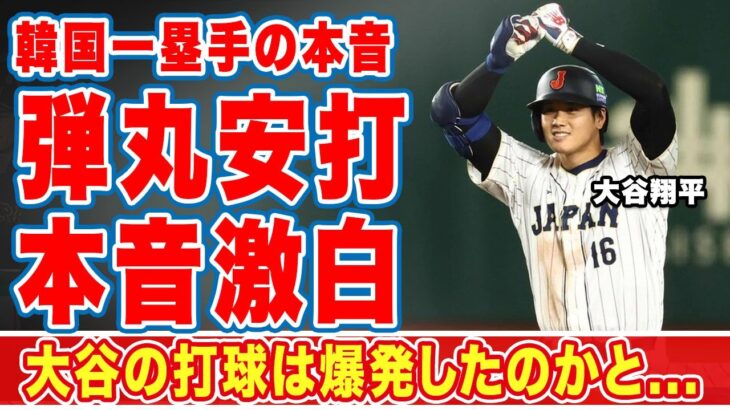 韓国一塁手の本音

弾丸安打
本音激白

大谷翔平

J

JAPAN
16

大谷の打球は爆発したのかと…